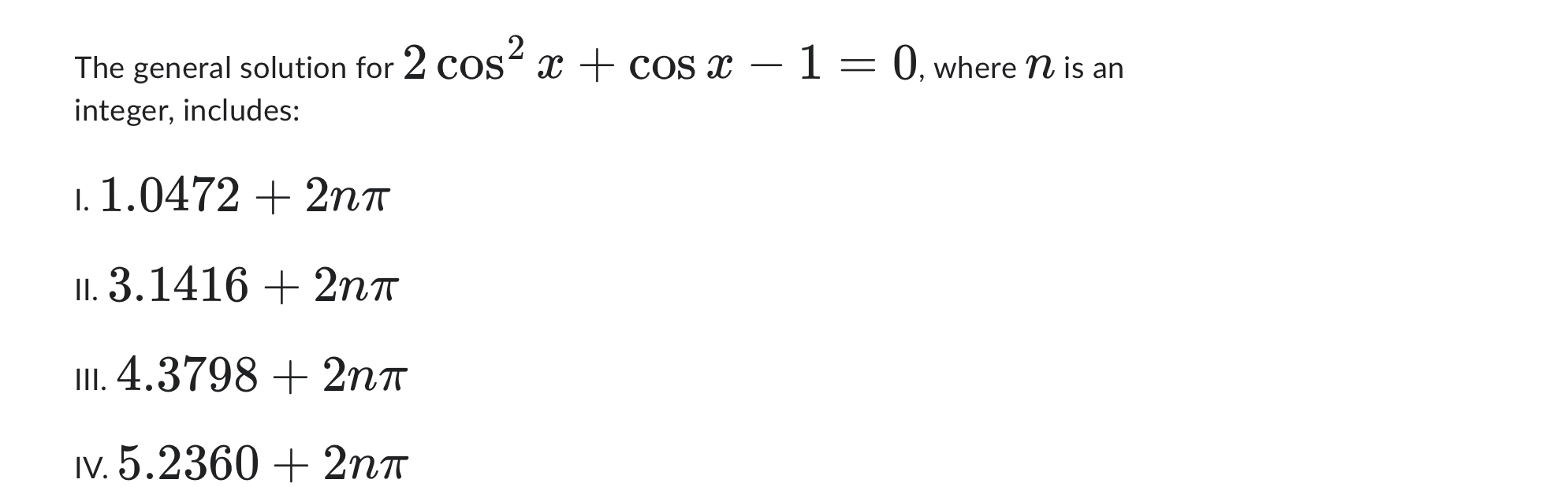 The general solution for $2\cos^2 x + \cos x - 1 = 0$, where $n$ is an integer, includes:

I. $1.0472 + 2n\pi$

II. $3.1416 + 2n\pi$

III. $4.3798 + 2n\pi$

IV. $5.2360 + 2n\pi$